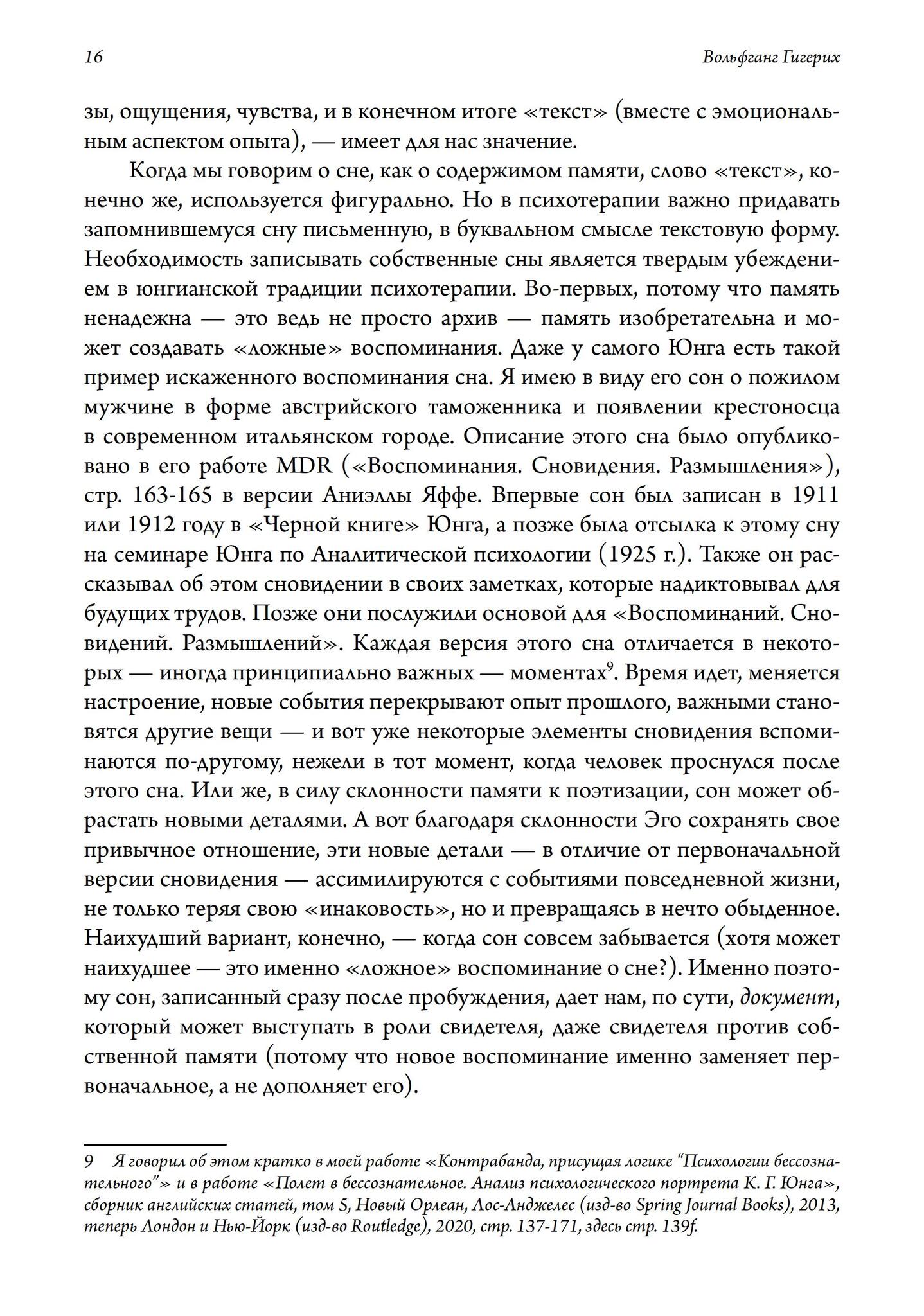 16 Вольфганг Гигерих

зы, ощущения, чувства, и в конечном итоге «текст» (вместе с эмоциональным аспектом опыта), — имеет для нас значение.

Когда мы говорим о сне, как о содержимом памяти, слово «текст», конечно же, используется фигурально. Но в психотерапии важно придавать запомнившемуся сну письменную, в буквальном смысле текстовую форму. Необходимость записывать собственные сны является твердым убеждением в юнгианской традиции психотерапии. Во-первых, потому что память ненадежна — это ведь не просто архив — память изобретательна и может создавать «ложные» воспоминания. Даже у самого Юнга есть такой пример искаженного воспоминания сна. Я имею в виду его сон о пожилом мужчине в форме австрийского таможенника и появлении крестоносца в современном итальянском городе. Описание этого сна было опубликовано в его работе MDR («Воспоминания. Сновидения. Размышления»), стр. 163-165 в версии Аниэллы Яффе. Впервые сон был записан в 1911 или 1912 году в «Черной книге» Юнга, а позже была отсылка к этому сну на семинаре Юнга по Аналитической психологии (1925 г.). Также он рассказывал об этом сновидении в своих заметках, которые надиктовывал для будущих трудов. Позже они послужили основой для «Воспоминаний. Сновидений. Размышлений». Каждая версия этого сна отличается в некоторых — иногда принципиально важных — моментах$^9$. Время идет, меняется настроение, новые события перекрывают опыт прошлого, важными становятся другие вещи — и вот уже некоторые элементы сновидения вспоминаются по-другому, нежели в тот момент, когда человек проснулся после этого сна. Или же, в силу склонности памяти к поэтизации, сон может обрастать новыми деталями. А вот благодаря склонности Эго сохранять свое привычное отношение, эти новые детали — в отличие от первоначальной версии сновидения — ассимилируются с событиями повседневной жизни, не только теряя свою «инаковость», но и превращаясь в нечто обыденное. Наихудший вариант, конечно, — когда сон совсем забывается (хотя может наихудшее — это именно «ложное» воспоминание о сне?). Именно поэтому сон, записанный сразу после пробуждения, дает нам, по сути, документ, который может выступать в роли свидетеля, даже свидетеля против собственной памяти (потому что новое воспоминание именно заменяет первоначальное, а не дополняет его).

9 Я говорил об этом кратко в моей работе «Контрабанда, присущая логике “Психологии бессознательного”» и в работе «Полет в бессознательное. Анализ психологического портрета К. Г. Юнга», сборник английских статей, том 5, Новый Орлеан, Лос-Анджелес (изд-во Spring Journal Books), 2013, теперь Лондон и Нью-Йорк (изд-во Routledge), 2020, стр. 137-171, здесь стр. 139f.